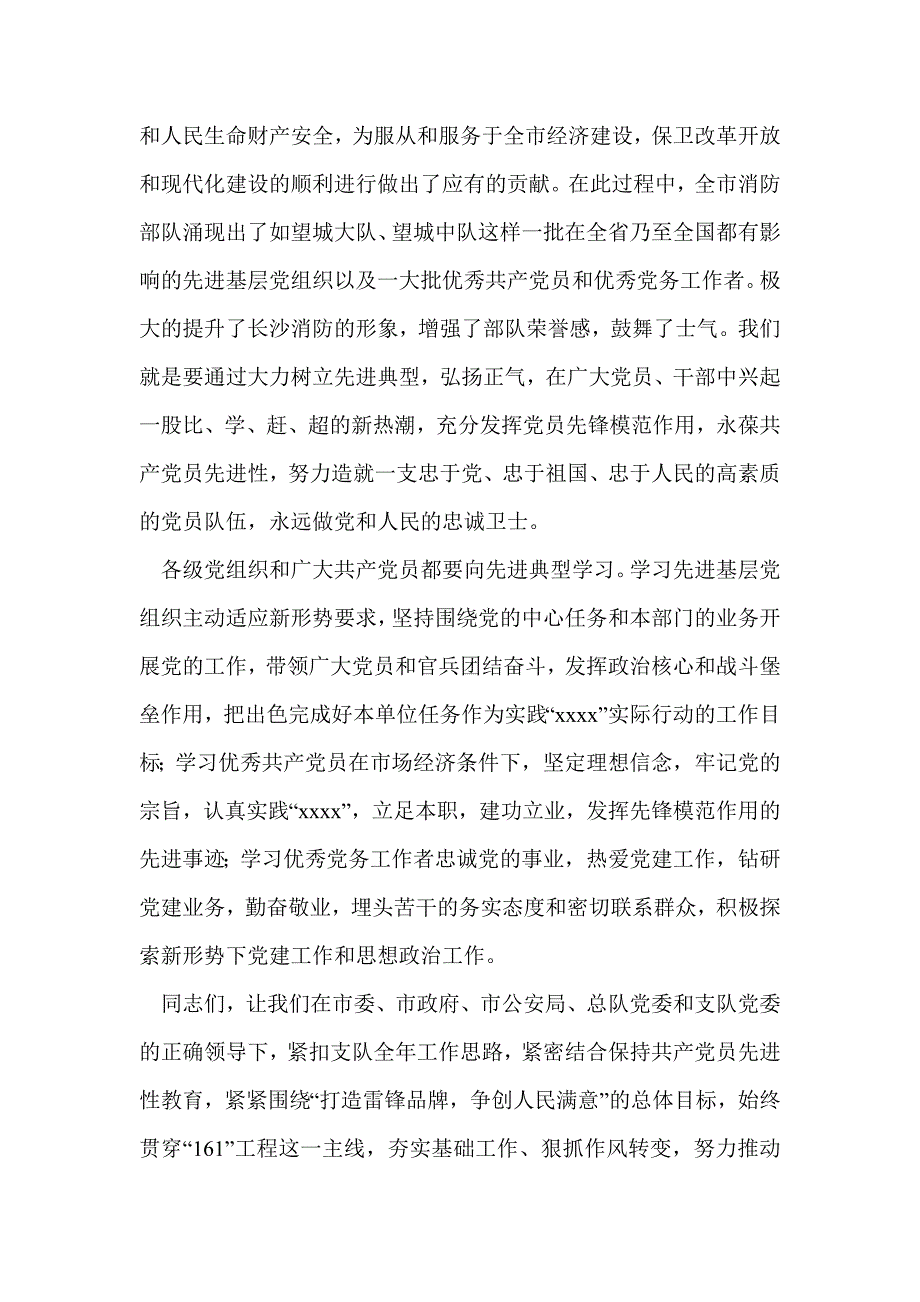 和人民生命财产安全，为服从和服务于全市经济建设，保卫改革开放和现代化建设的顺利进行做出了应有的贡献。在此过程中，全市消防部队涌现出了如望城大队、望城中队这样一批在全省乃至全国都有影响的先进基层党组织以及一大批优秀共产党员和优秀党务工作者。极大的提升了长沙消防的形象，增强了部队荣誉感，鼓舞了士气。我们就是要通过大力树立先进典型，弘扬正气，在广大党员、干部中兴起一股比、学、赶、超的新热潮，充分发挥党员先锋模范作用，永葆共产党员先进性，努力造就一支忠于党、忠于祖国、忠于人民的高素质的党员队伍，永远做党和人民的忠诚卫士。

各级党组织和广大共产党员都要向先进典型学习。学习先进基层党组织主动适应新形势要求，坚持围绕党的中心任务和本部门的业务开展党的工作，带领广大党员和官兵团结奋斗，发挥政治核心和战斗堡垒作用，把出色完成好本单位任务作为实践“xxxx”实际行动的工作目标;学习优秀共产党员在市场经济条件下，坚定理想信念，牢记党的宗旨，认真实践“xxxx”，立足本职，建功立业，发挥先锋模范作用的先进事迹;学习优秀党务工作者忠诚党的事业，热爱党建工作，钻研党建业务，勤奋敬业，埋头苦干的务实态度和密切联系群众，积极探索新形势下党建工作和思想政治工作。

同志们，让我们在市委、市政府、市公安局、总队党委和支队党委的正确领导下，紧扣支队全年工作思路，紧密结合保持共产党员先进性教育，紧紧围绕“打造雷锋品牌，争创人民满意”的总体目标，始终贯穿“161”工程这一主线，夯实基础工作、狠抓作风转变，努力推动